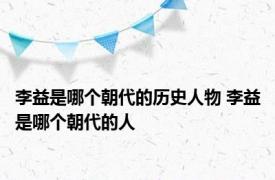 李益是哪个朝代的历史人物 李益是哪个朝代的人